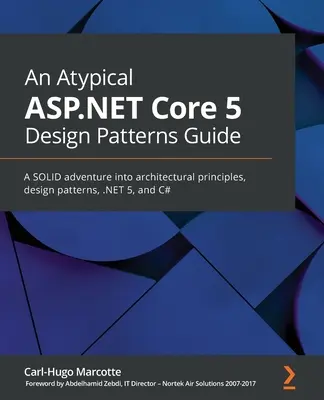 An Atypical
ASP.NET Core 5
Design Patterns Guide

A SOLID adventure into architectural principles, design patterns, .NET 5, and C#

Carl-Hugo Marcotte
Foreword by Abdelhamid Zebdi, IT Director – Nortek Air Solutions 2007-2017